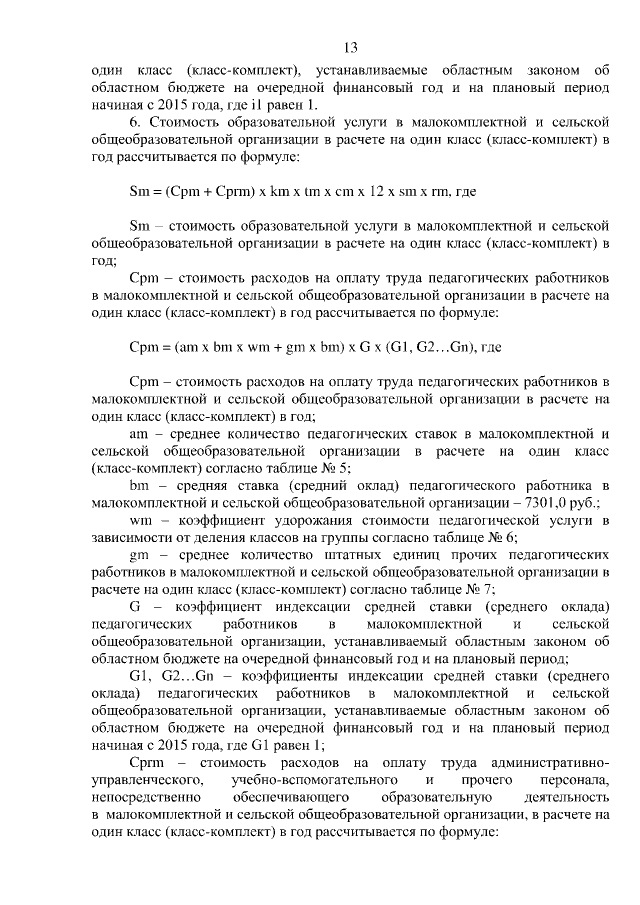 13

один класс (класс-комплект), устанавливаемые областным законом об областном бюджете на очередной финансовый год и на плановый период начиная с 2015 года, где i1 равен 1.

6. Стоимость образовательной услуги в малокомплектной и сельской общеобразовательной организации в расчете на один класс (класс-комплект) в год рассчитывается по формуле:

Sm = (Cpm + Cprm) x km x tm x cm x 12 x sm x rm, где

Sm – стоимость образовательной услуги в малокомплектной и сельской общеобразовательной организации в расчете на один класс (класс-комплект) в год;

Cpm – стоимость расходов на оплату труда педагогических работников в малокомплектной и сельской общеобразовательной организации в расчете на один класс (класс-комплект) в год рассчитывается по формуле:

Cpm = (am x bm x wm + gm x bm) x G x (G1, G2…Gn), где

Cpm – стоимость расходов на оплату труда педагогических работников в малокомплектной и сельской общеобразовательной организации в расчете на один класс (класс-комплект) в год;

am – среднее количество педагогических ставок в малокомплектной и сельской общеобразовательной организации в расчете на один класс (класс-комплект) согласно таблице № 5;

bm – средняя ставка (средний оклад) педагогического работника в малокомплектной и сельской общеобразовательной организации – 7301,0 руб.;

wm – коэффициент удорожания стоимости педагогической услуги в зависимости от деления классов на группы согласно таблице № 6;

gm – среднее количество штатных единиц прочих педагогических работников в малокомплектной и сельской общеобразовательной организации в расчете на один класс (класс-комплект) согласно таблице № 7;

G – коэффициент индексации средней ставки (среднего оклада) педагогических работников в малокомплектной и сельской общеобразовательной организации, устанавливаемый областным законом об областном бюджете на очередной финансовый год и на плановый период;

G1, G2…Gn – коэффициенты индексации средней ставки (среднего оклада) педагогических работников в малокомплектной и сельской общеобразовательной организации, устанавливаемые областным законом об областном бюджете на очередной финансовый год и на плановый период начиная с 2015 года, где G1 равен 1;

Cprm – стоимость расходов на оплату труда административно-управленческого, учебно-вспомогательного и прочего персонала, непосредственно обеспечивающего образовательную деятельность в малокомплектной и сельской общеобразовательной организации, в расчете на один класс (класс-комплект) в год рассчитывается по формуле: